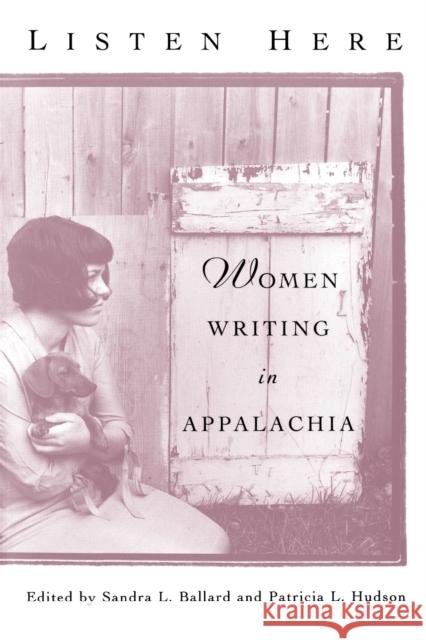 LISTEN HERE

WOMEN WRITING in APPALACHIA

Edited by Sandra L. Ballard and Patricia L. Hudson